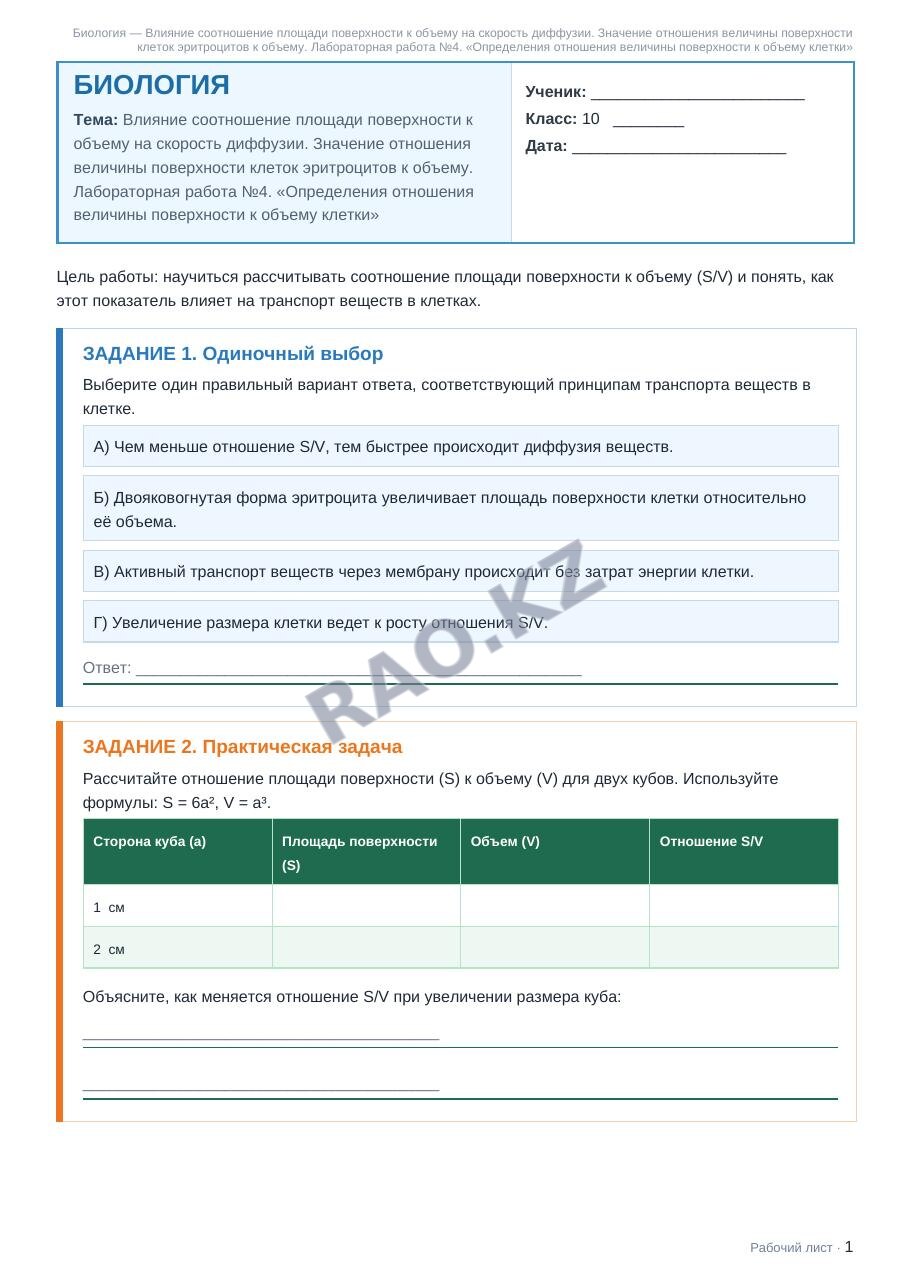 Биология — Влияние соотношение площади поверхности к объему на скорость диффузии. Значение отношения величины поверхности клеток эритроцитов к объему. Лабораторная работа №4. «Определения отношения величины поверхности к объему клетки»

БИОЛОГИЯ

Тема: Влияние соотношение площади поверхности к объему на скорость диффузии. Значение отношения величины поверхности клеток эритроцитов к объему. Лабораторная работа №4. «Определения отношения величины поверхности к объему клетки»

Ученик: ____

Класс: 10 ____

Дата: ____

Цель работы: научиться рассчитывать соотношение площади поверхности к объему (S/V) и понять, как этот показатель влияет на транспорт веществ в клетках.

ЗАДАНИЕ 1. Одиночный выбор

Выберите один правильный вариант ответа, соответствующий принципам транспорта веществ в клетке.

А) Чем меньше отношение S/V, тем быстрее происходит диффузия веществ.

Б) Двояковогнутая форма эритроцита увеличивает площадь поверхности клетки относительно её объема.

В) Активный транспорт веществ через мембрану происходит без затрат энергии клетки.

Г) Увеличение размера клетки ведет к росту отношения S/V.

Ответ: ____

ЗАДАНИЕ 2. Практическая задача

Рассчитайте отношение площади поверхности (S) к объему (V) для двух кубов. Используйте формулы: $S = 6a^2$, $V = a^3$.

| Сторона куба (a) | Площадь поверхности (S) | Объем (V) | Отношение S/V |
|---|---|---|---|
| 1 см | | | |
| 2 см | | | |

Объясните, как меняется отношение S/V при увеличении размера куба:

____

____

Рабочий лист · 1

RAO.KZ